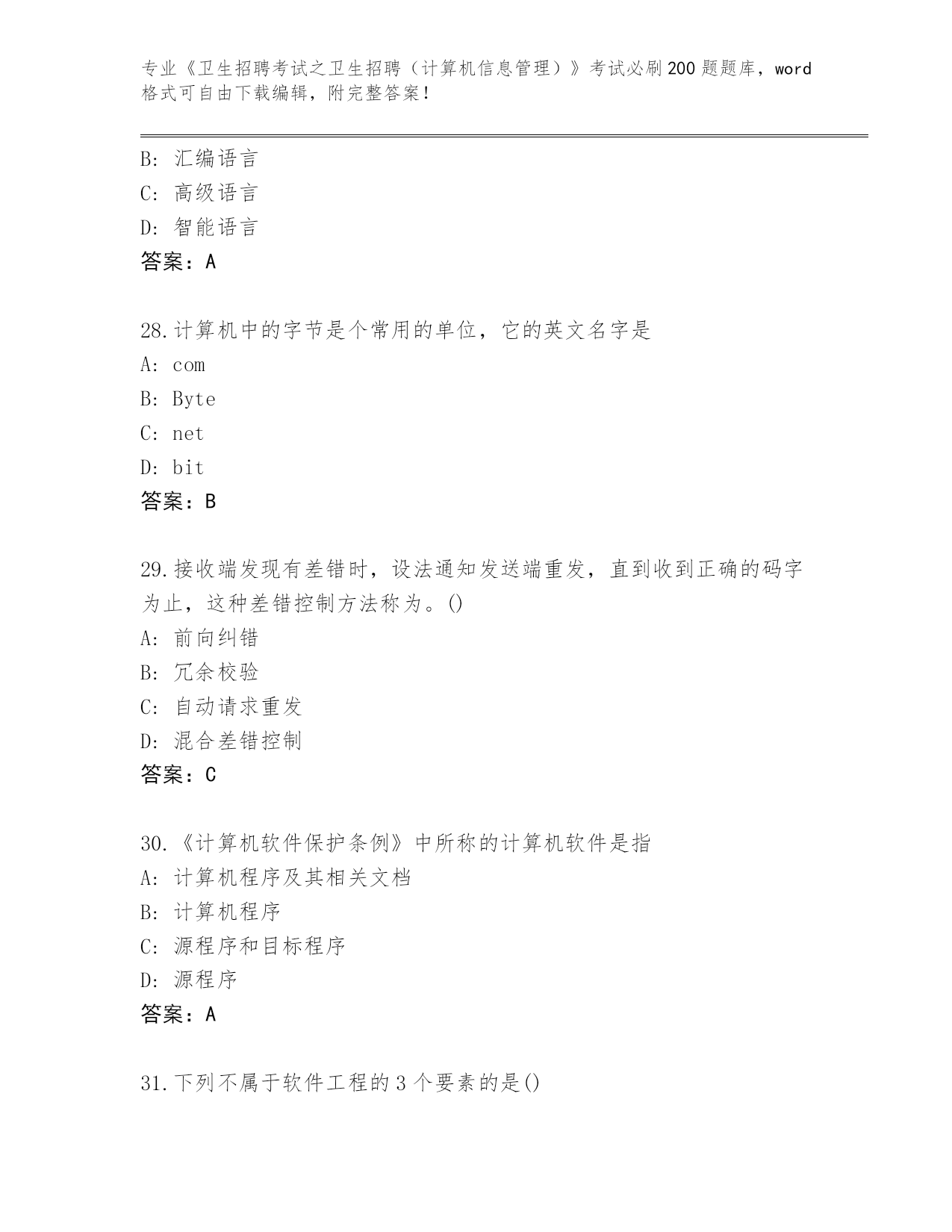 专业《卫生招聘考试之卫生招聘（计算机信息管理）》考试必刷200题题库，word格式可自由下载编辑，附完整答案！

B: 汇编语言
C: 高级语言
D: 智能语言
答案：A

28.计算机中的字节是个常用的单位，它的英文名字是
A: com
B: Byte
C: net
D: bit
答案：B

29.接收端发现有差错时，设法通知发送端重发，直到收到正确的码字为止，这种差错控制方法称为。()
A: 前向纠错
B: 冗余校验
C: 自动请求重发
D: 混合差错控制
答案：C

30.《计算机软件保护条例》中所称的计算机软件是指
A: 计算机程序及其相关文档
B: 计算机程序
C: 源程序和目标程序
D: 源程序
答案：A

31.下列不属于软件工程的3个要素的是()